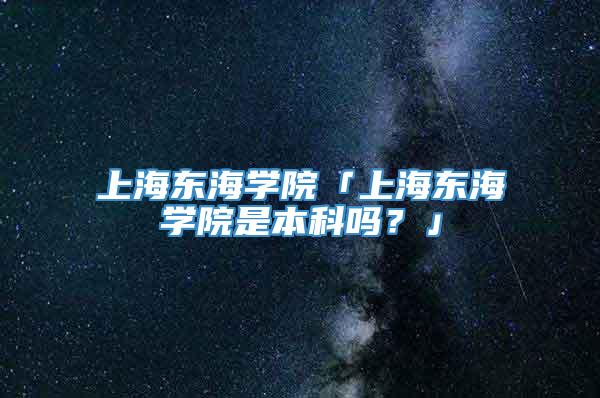 上海东海学院「上海东海学院是本科吗？」